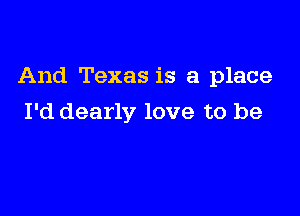 And Texas is a place
I'd dearly love to be